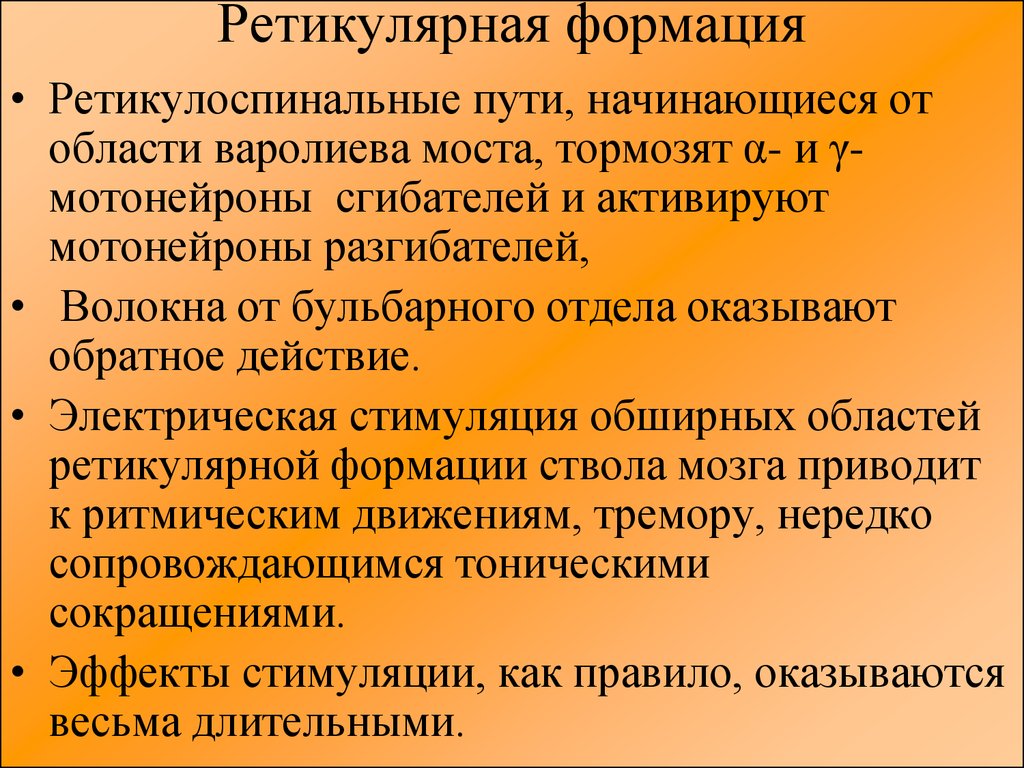 Ретикулярная формация

• Ретикулоспинальные пути, начинающиеся от области варолиева моста, тормозят α- и γ-мотонейроны сгибателей и активируют мотонейроны разгибателей,

• Волокна от бульбарного отдела оказывают обратное действие.

• Электрическая стимуляция обширных областей ретикулярной формации ствола мозга приводит к ритмическим движениям, тремору, нередко сопровождающимся тоническими сокращениями.

• Эффекты стимуляции, как правило, оказываются весьма длительными.